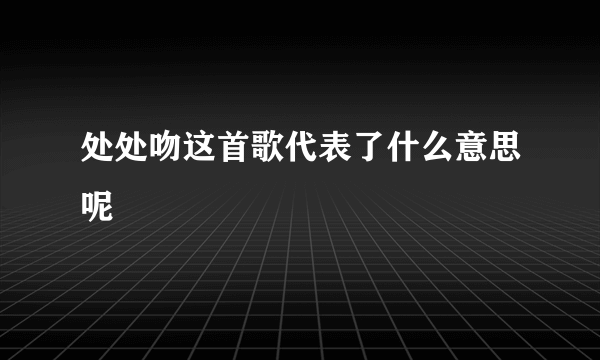 处处吻这首歌代表了什么意思呢